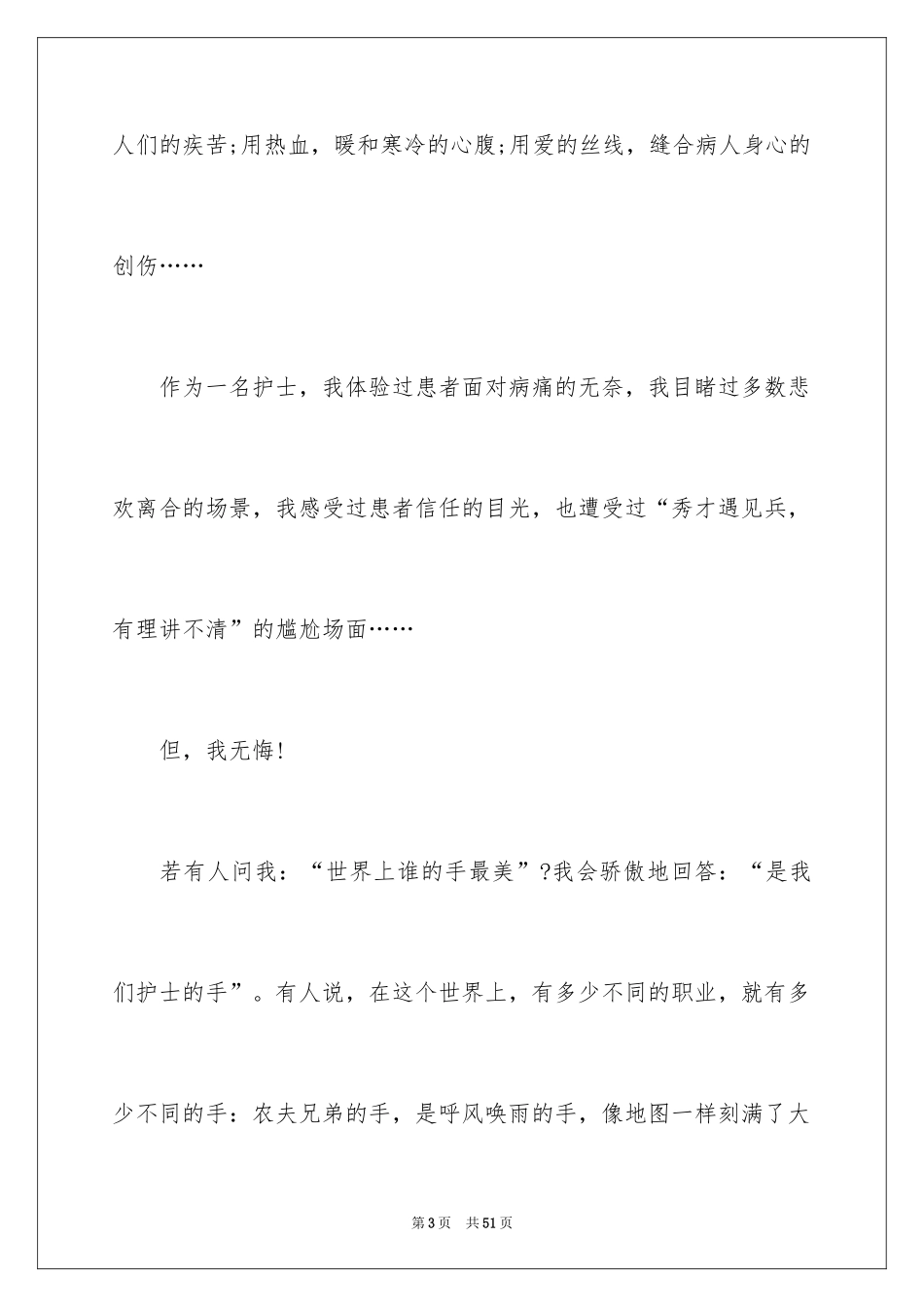 人们的疾苦;用热血，暖和寒冷的心腹;用爱的丝线，缝合病人身心的创伤……

作为一名护士，我体验过患者面对病痛的无奈，我目睹过多数悲欢离合的场景，我感受过患者信任的目光，也遭受过“秀才遇见兵，有理讲不清”的尴尬场面……

但，我无悔!

若有人问我：“世界上谁的手最美”?我会骄傲地回答：“是我们护士的手”。有人说，在这个世界上，有多少不同的职业，就有多少不同的手：农夫兄弟的手，是呼风唤雨的手，像地图一样刻满了大

第3页　共51页